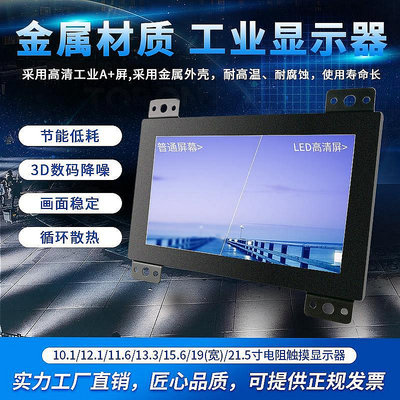 金属材质 工业显示器

采用高清工业A+屏,采用金属外壳，耐高温、耐腐蚀，使用寿命长

节能低耗

3D数码降噪

画面稳定

循环散热

普通屏幕>

LED高清屏>

10.1/12.1/11.6/13.3/15.6/19(宽)/21.5寸电阻触摸显示器

实力工厂直销，匠心品质，可提供正规发票